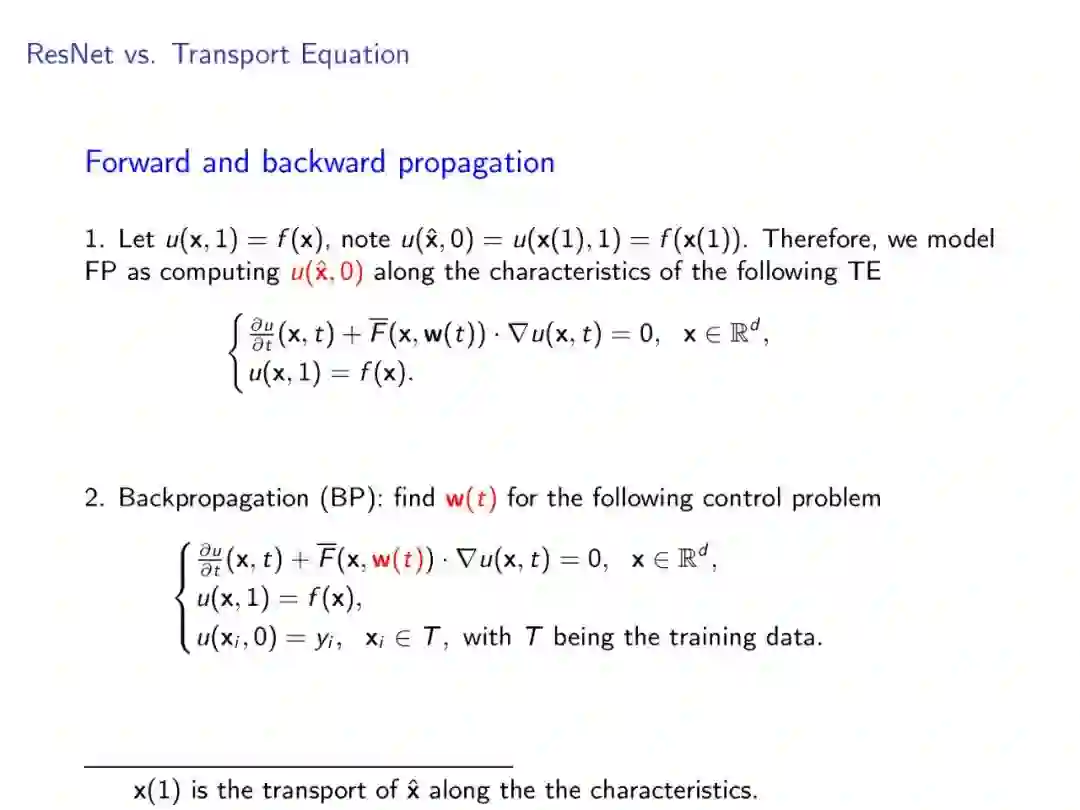 ResNet vs. Transport Equation

Forward and backward propagation

1. Let $u(\mathbf{x}, 1) = f(\mathbf{x})$, note $u(\hat{\mathbf{x}}, 0) = u(\mathbf{x}(1), 1) = f(\mathbf{x}(1))$. Therefore, we model FP as computing $u(\hat{\mathbf{x}}, 0)$ along the characteristics of the following TE

$\begin{cases} \frac{\partial u}{\partial t}(\mathbf{x}, t) + \overline{F}(\mathbf{x}, \mathbf{w}(t)) \cdot \nabla u(\mathbf{x}, t) = 0, \quad \mathbf{x} \in \mathbb{R}^d, \\ u(\mathbf{x}, 1) = f(\mathbf{x}). \end{cases}$

2. Backpropagation (BP): find $\mathbf{w}(t)$ for the following control problem

$\begin{cases} \frac{\partial u}{\partial t}(\mathbf{x}, t) + \overline{F}(\mathbf{x}, \mathbf{w}(t)) \cdot \nabla u(\mathbf{x}, t) = 0, \quad \mathbf{x} \in \mathbb{R}^d, \\ u(\mathbf{x}, 1) = f(\mathbf{x}), \\ u(\mathbf{x}_i, 0) = y_i, \quad \mathbf{x}_i \in T, \text{ with } T \text{ being the training data.} \end{cases}$

$\mathbf{x}(1)$ is the transport of $\hat{\mathbf{x}}$ along the the characteristics.